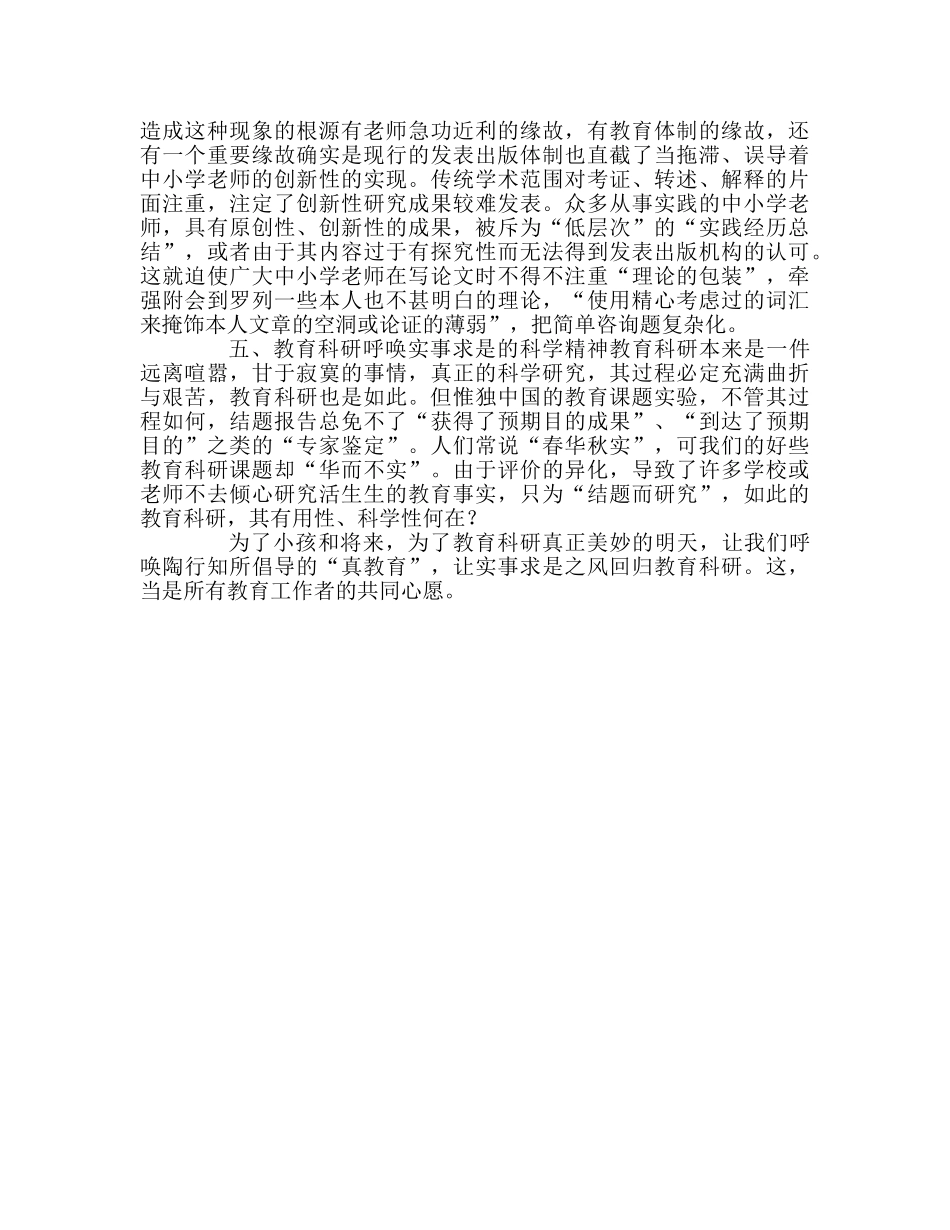 造成这种现象的根源有老师急功近利的缘故，有教育体制的缘故，还有一个重要缘故确实是现行的发表出版体制也直截了当拖滞、误导着中小学老师的创新性的实现。传统学术范围对考证、转述、解释的片面注重，注定了创新性研究成果较难发表。众多从事实践的中小学老师，具有原创性、创新性的成果，被斥为“低层次”的“实践经历总结”，或者由于其内容过于有探究性而无法得到发表出版机构的认可。这就迫使广大中小学老师在写论文时不得不注重“理论的包装”，牵强附会到罗列一些本人也不甚明白的理论，“使用精心考虑过的词汇来掩饰本人文章的空洞或论证的薄弱”，把简单咨询题复杂化。

五、教育科研呼唤实事求是的科学精神教育科研本来是一件远离喧嚣，甘于寂寞的事情，真正的科学研究，其过程必定充满曲折与艰苦，教育科研也是如此。但惟独中国的教育课题实验，不管其过程如何，结题报告总免不了“获得了预期目的成果”、“到达了预期目的”之类的“专家鉴定”。人们常说“春华秋实”，可我们的好些教育科研课题却“华而不实”。由于评价的异化，导致了许多学校或老师不去倾心研究活生生的教育事实，只为“结题而研究”，如此的教育科研，其有用性、科学性何在？

为了小孩和将来，为了教育科研真正美妙的明天，让我们呼唤陶行知所倡导的“真教育”，让实事求是之风回归教育科研。这，当是所有教育工作者的共同心愿。